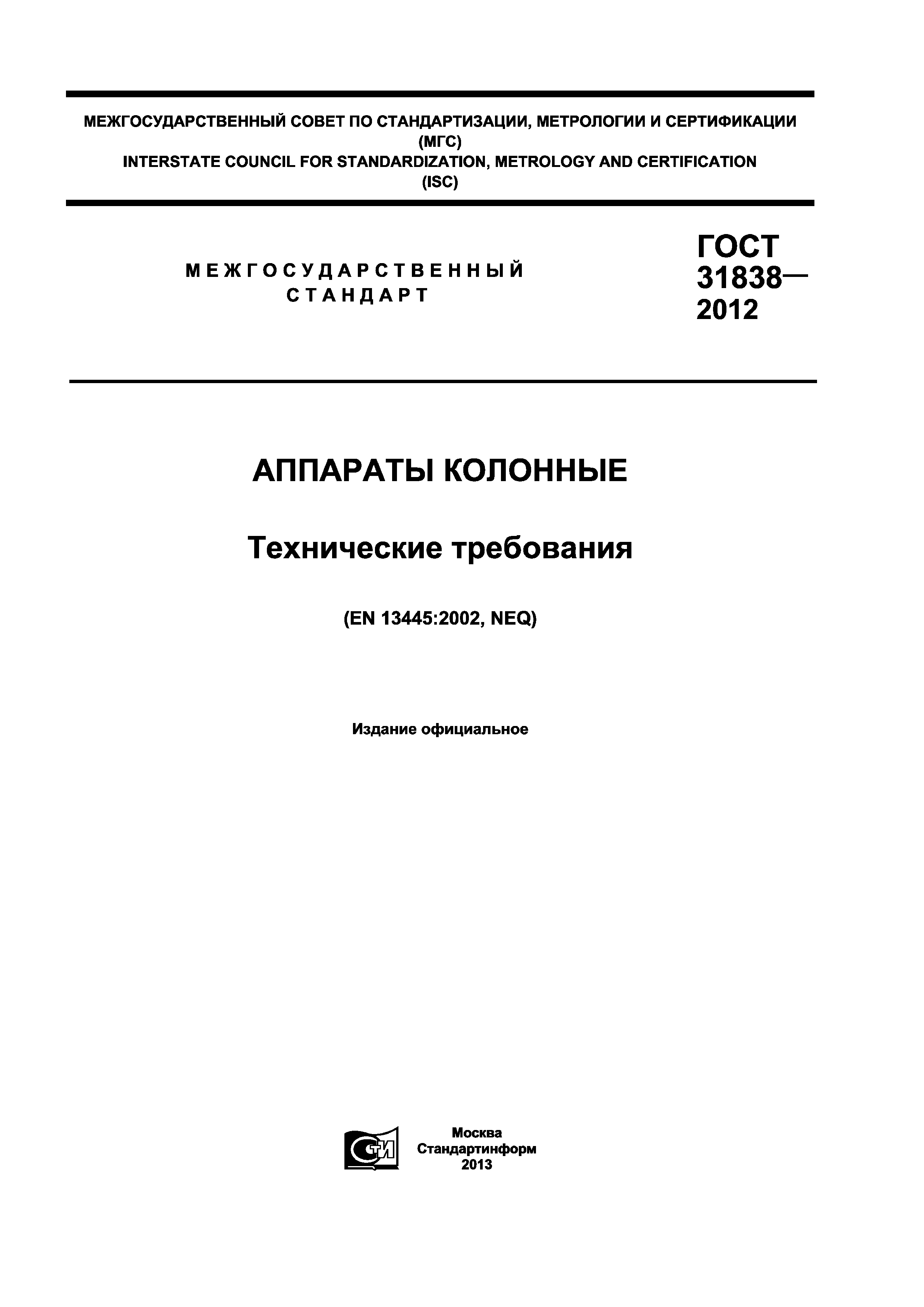 МЕЖГОСУДАРСТВЕННЫЙ СОВЕТ ПО СТАНДАРТИЗАЦИИ, МЕТРОЛОГИИ И СЕРТИФИКАЦИИ
(МГС)
INTERSTATE COUNCIL FOR STANDARDIZATION, METROLOGY AND CERTIFICATION
(ISC)

МЕЖГОСУДАРСТВЕННЫЙ СТАНДАРТ

ГОСТ 31838— 2012

АППАРАТЫ КОЛОННЫЕ

Технические требования

(EN 13445:2002, NEQ)

Издание официальное

СТИ

Москва
Стандартинформ
2013